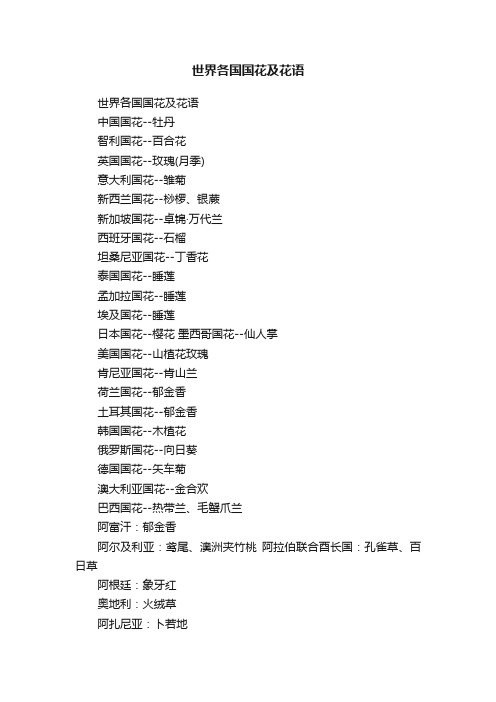 世界各国国花及花语

世界各国国花及花语

中国国花--牡丹

智利国花--百合花

英国国花--玫瑰(月季)

意大利国花--雏菊

新西兰国花--桫椤、银蕨

新加坡国花--卓锦·万代兰

西班牙国花--石榴

坦桑尼亚国花--丁香花

泰国国花--睡莲

孟加拉国花--睡莲

埃及国花--睡莲

日本国花--樱花 墨西哥国花--仙人掌

美国国花--山楂花玫瑰

肯尼亚国花--肯山兰

荷兰国花--郁金香

土耳其国花--郁金香

韩国国花--木槿花

俄罗斯国花--向日葵

德国国花--矢车菊

澳大利亚国花--金合欢

巴西国花--热带兰、毛蟹爪兰

阿富汗：郁金香

阿尔及利亚：鸢尾、澳洲夹竹桃 阿拉伯联合酋长国：孔雀草、百日草

阿根廷：象牙红

奥地利：火绒草

阿扎尼亚：卜若地